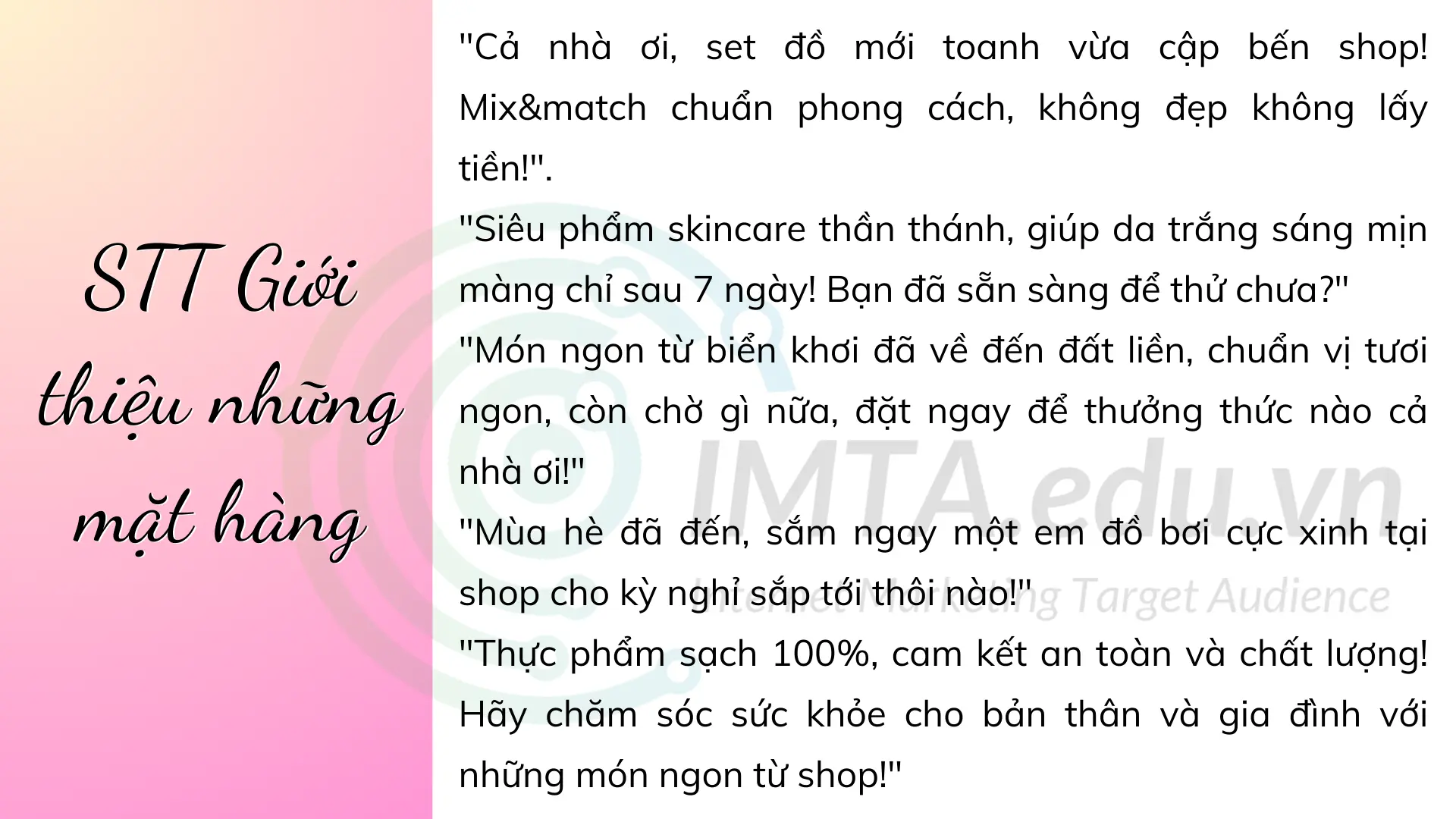 STT Giới thiệu những mặt hàng

"Cả nhà ơi, set đồ mới toanh vừa cập bến shop! Mix&match chuẩn phong cách, không đẹp không lấy tiền!".

"Siêu phẩm skincare thần thánh, giúp da trắng sáng mịn màng chỉ sau 7 ngày! Bạn đã sẵn sàng để thử chưa?"

"Món ngon từ biển khơi đã về đến đất liền, chuẩn vị tươi ngon, còn chờ gì nữa, đặt ngay để thưởng thức nào cả nhà ơi!"

"Mùa hè đã đến, sắm ngay một em đồ bơi cực xinh tại shop cho kỳ nghỉ sắp tới thôi nào!"

"Thực phẩm sạch 100%, cam kết an toàn và chất lượng! Hãy chăm sóc sức khỏe cho bản thân và gia đình với những món ngon từ shop!"

IMTA.edu.vn
Internet Marketing Target Audience